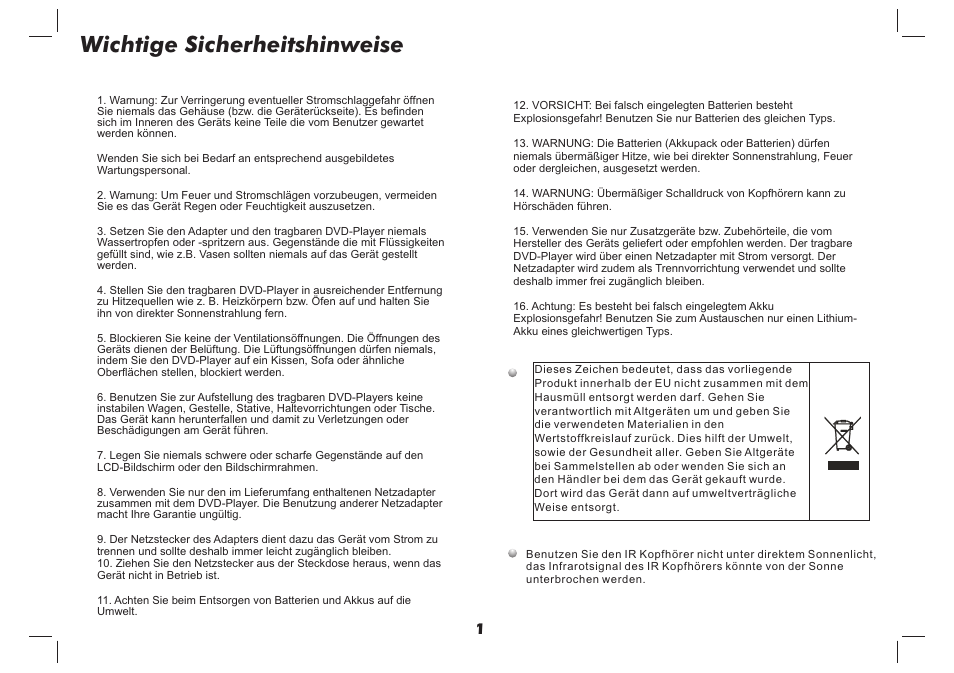 Wichtige Sicherheitshinweise

1. Warnung: Zur Verringerung eventueller Stromschlaggefahr öffnen Sie niemals das Gehäuse (bzw. die Geräterückseite). Es befinden sich im Inneren des Geräts keine Teile die vom Benutzer gewartet werden können.

Wenden Sie sich bei Bedarf an entsprechend ausgebildetes Wartungspersonal.

2. Warnung: Um Feuer und Stromschlägen vorzubeugen, vermeiden Sie es das Gerät Regen oder Feuchtigkeit auszusetzen.

3. Setzen Sie den Adapter und den tragbaren DVD-Player niemals Wassertropfen oder -spritzern aus. Gegenstände die mit Flüssigkeiten gefüllt sind, wie z.B. Vasen sollten niemals auf das Gerät gestellt werden.

4. Stellen Sie den tragbaren DVD-Player in ausreichender Entfernung zu Hitzequellen wie z. B. Heizkörpern bzw. Öfen auf und halten Sie ihn von direkter Sonnenstrahlung fern.

5. Blockieren Sie keine der Ventilationsöffnungen. Die Öffnungen des Geräts dienen der Belüftung. Die Lüftungsöffnungen dürfen niemals, indem Sie den DVD-Player auf ein Kissen, Sofa oder ähnliche Oberflächen stellen, blockiert werden.

6. Benutzen Sie zur Aufstellung des tragbaren DVD-Players keine instabilen Wagen, Gestelle, Stative, Haltevorrichtungen oder Tische. Das Gerät kann herunterfallen und damit zu Verletzungen oder Beschädigungen am Gerät führen.

7. Legen Sie niemals schwere oder scharfe Gegenstände auf den LCD-Bildschirm oder den Bildschirmrahmen.

8. Verwenden Sie nur den im Lieferumfang enthaltenen Netzadapter zusammen mit dem DVD-Player. Die Benutzung anderer Netzadapter macht Ihre Garantie ungültig.

9. Der Netzstecker des Adapters dient dazu das Gerät vom Strom zu trennen und sollte deshalb immer leicht zugänglich bleiben.
10. Ziehen Sie den Netzstecker aus der Steckdose heraus, wenn das Gerät nicht in Betrieb ist.

11. Achten Sie beim Entsorgen von Batterien und Akkus auf die Umwelt.

12. VORSICHT: Bei falsch eingelegten Batterien besteht Explosionsgefahr! Benutzen Sie nur Batterien des gleichen Typs.

13. WARNUNG: Die Batterien (Akkupack oder Batterien) dürfen niemals übermäßiger Hitze, wie bei direkter Sonnenstrahlung, Feuer oder dergleichen, ausgesetzt werden.

14. WARNUNG: Übermäßiger Schalldruck von Kopfhörern kann zu Hörschäden führen.

15. Verwenden Sie nur Zusatzgeräte bzw. Zubehörteile, die vom Hersteller des Geräts geliefert oder empfohlen werden. Der tragbare DVD-Player wird über einen Netzadapter mit Strom versorgt. Der Netzadapter wird zudem als Trennvorrichtung verwendet und sollte deshalb immer frei zugänglich bleiben.

16. Achtung: Es besteht bei falsch eingelegtem Akku Explosionsgefahr! Benutzen Sie zum Austauschen nur einen Lithium-Akku eines gleichwertigen Typs.

Dieses Zeichen bedeutet, dass das vorliegende Produkt innerhalb der EU nicht zusammen mit dem Hausmüll entsorgt werden darf. Gehen Sie verantwortlich mit Altgeräten um und geben Sie die verwendeten Materialien in den Wertstoffkreislauf zurück. Dies hilft der Umwelt, sowie der Gesundheit aller. Geben Sie Altgeräte bei Sammelstellen ab oder wenden Sie sich an den Händler bei dem das Gerät gekauft wurde. Dort wird das Gerät dann auf umweltverträgliche Weise entsorgt.

Benutzen Sie den IR Kopfhörer nicht unter direktem Sonnenlicht, das Infrarotsignal des IR Kopfhörers könnte von der Sonne unterbrochen werden.

1